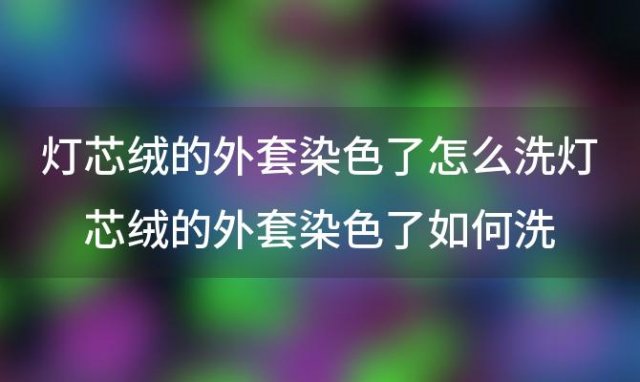 灯芯绒的外套染色了怎么洗灯芯绒的外套染色了如何洗